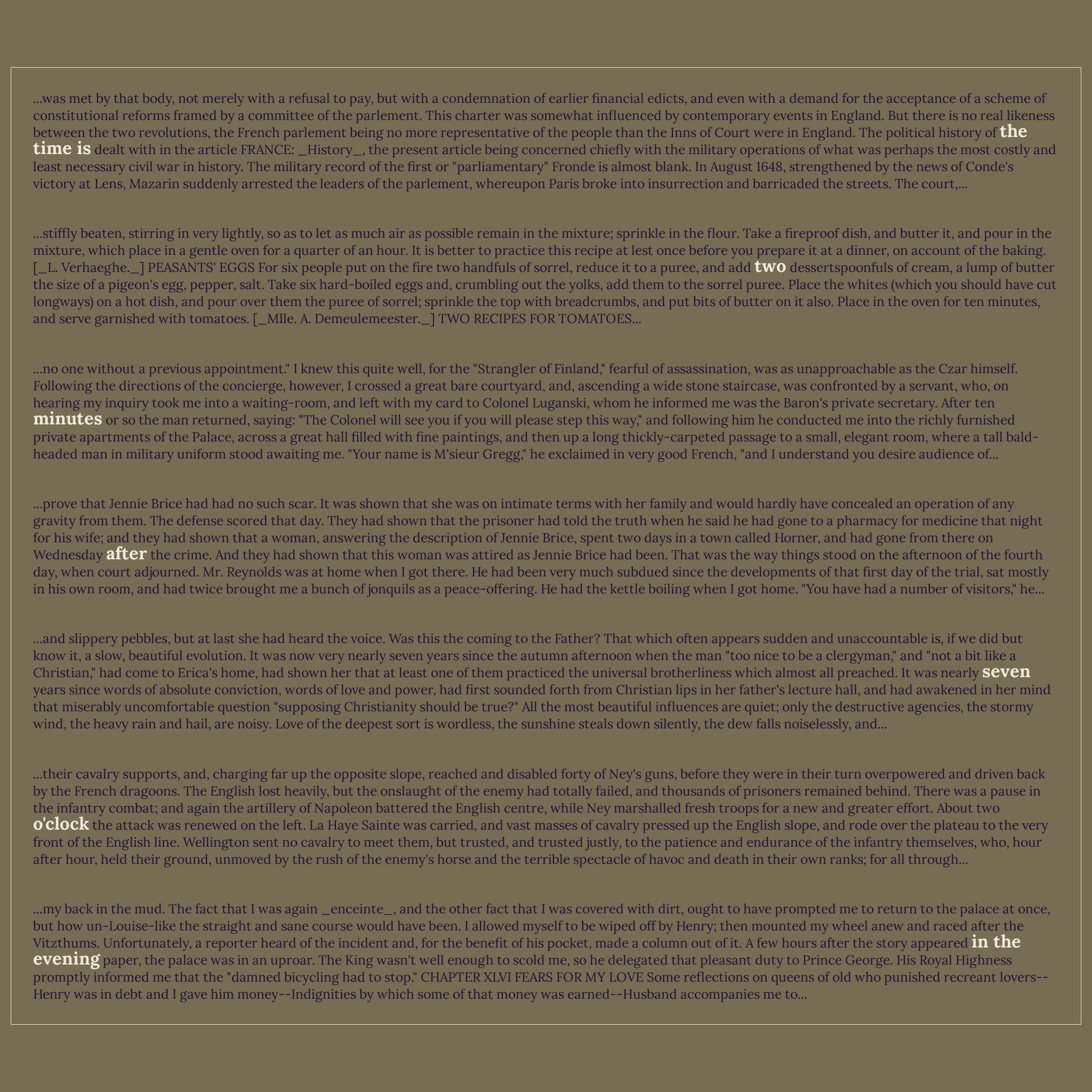 ...was met by that body, not merely with a refusal to pay, but with a condemnation of earlier financial edicts, and even with a demand for the acceptance of a scheme of constitutional reforms framed by a committee of the parlement. This charter was somewhat influenced by contemporary events in England. But there is no real likeness between the two revolutions, the French parlement being no more representative of the people than the Inns of Court were in England. The political history of the time is dealt with in the article FRANCE: _History_, the present article being concerned chiefly with the military operations of what was perhaps the most costly and least necessary civil war in history. The military record of the first or "parliamentary" Fronde is almost blank. In August 1648, strengthened by the news of Conde's victory at Lens, Mazarin suddenly arrested the leaders of the parlement, whereupon Paris broke into insurrection and barricaded the streets. The court,...

...stiffly beaten, stirring in very lightly, so as to let as much air as possible remain in the mixture; sprinkle in the flour. Take a fireproof dish, and butter it, and pour in the mixture, which place in a gentle oven for a quarter of an hour. It is better to practice this recipe at lest once before you prepare it at a dinner, on account of the baking. [_L. Verhaeghe._] PEASANTS' EGGS For six people put on the fire two handfuls of sorrel, reduce it to a puree, and add two dessertspoonfuls of cream, a lump of butter the size of a pigeon's egg, pepper, salt. Take six hard-boiled eggs and, crumbling out the yolks, add them to the sorrel puree. Place the whites (which you should have cut longways) on a hot dish, and pour over them the puree of sorrel; sprinkle the top with breadcrumbs, and put bits of butter on it also. Place in the oven for ten minutes, and serve garnished with tomatoes. [_Mlle. A. Demeulemeester._] TWO RECIPES FOR TOMATOES...

...no one without a previous appointment." I knew this quite well, for the "Strangler of Finland," fearful of assassination, was as unapproachable as the Czar himself. Following the directions of the concierge, however, I crossed a great bare courtyard, and, ascending a wide stone staircase, was confronted by a servant, who, on hearing my inquiry took me into a waiting-room, and left with my card to Colonel Luganski, whom he informed me was the Baron's private secretary. After ten minutes or so the man returned, saying: "The Colonel will see you if you will please step this way," and following him he conducted me into the richly furnished private apartments of the Palace, across a great hall filled with fine paintings, and then up a long thickly-carpeted passage to a small, elegant room, where a tall bald-headed man in military uniform stood awaiting me. "Your name is M'sieur Gregg," he exclaimed in very good French, "and I understand you desire audience of...

...prove that Jennie Brice had had no such scar. It was shown that she was on intimate terms with her family and would hardly have concealed an operation of any gravity from them. The defense scored that day. They had shown that the prisoner had told the truth when he said he had gone to a pharmacy for medicine that night for his wife; and they had shown that a woman, answering the description of Jennie Brice, spent two days in a town called Horner, and had gone from there on Wednesday after the crime. And they had shown that this woman was attired as Jennie Brice had been. That was the way things stood on the afternoon of the fourth day, when court adjourned. Mr. Reynolds was at home when I got there. He had been very much subdued since the developments of that first day of the trial, sat mostly in his own room, and had twice brought me a bunch of jonquils as a peace-offering. He had the kettle boiling when I got home. "You have had a number of visitors," he...

...and slippery pebbles, but at last she had heard the voice. Was this the coming to the Father? That which often appears sudden and unaccountable is, if we did but know it, a slow, beautiful evolution. It was now very nearly seven years since the autumn afternoon when the man "too nice to be a clergyman," and "not a bit like a Christian," had come to Erica's home, had shown her that at least one of them practiced the universal brotherliness which almost all preached. It was nearly seven years since words of absolute conviction, words of love and power, had first sounded forth from Christian lips in her father's lecture hall, and had awakened in her mind that miserably uncomfortable question "supposing Christianity should be true?" All the most beautiful influences are quiet; only the destructive agencies, the stormy wind, the heavy rain and hail, are noisy. Love of the deepest sort is wordless, the sunshine steals down silently, the dew falls noiselessly, and...

...their cavalry supports, and, charging far up the opposite slope, reached and disabled forty of Ney's guns, before they were in their turn overpowered and driven back by the French dragoons. The English lost heavily, but the onslaught of the enemy had totally failed, and thousands of prisoners remained behind. There was a pause in the infantry combat; and again the artillery of Napoleon battered the English centre, while Ney marshalled fresh troops for a new and greater effort. About two o'clock the attack was renewed on the left. La Haye Sainte was carried, and vast masses of cavalry pressed up the English slope, and rode over the plateau to the very front of the English line. Wellington sent no cavalry to meet them, but trusted, and trusted justly, to the patience and endurance of the infantry themselves, who, hour after hour, held their ground, unmoved by the rush of the enemy's horse and the terrible spectacle of havoc and death in their own ranks; for all through...

...my back in the mud. The fact that I was again _enceinte_, and the other fact that I was covered with dirt, ought to have prompted me to return to the palace at once, but how un-Louise-like the straight and sane course would have been. I allowed myself to be wiped off by Henry; then mounted my wheel anew and raced after the Vitzthums. Unfortunately, a reporter heard of the incident and, for the benefit of his pocket, made a column out of it. A few hours after the story appeared in the evening paper, the palace was in an uproar. The King wasn't well enough to scold me, so he delegated that pleasant duty to Prince George. His Royal Highness promptly informed me that the "damned bicycling had to stop." CHAPTER XLVI FEARS FOR MY LOVE Some reflections on queens of old who punished recreant lovers--Henry was in debt and I gave him money--Indignities by which some of that money was earned--Husband accompanies me to...